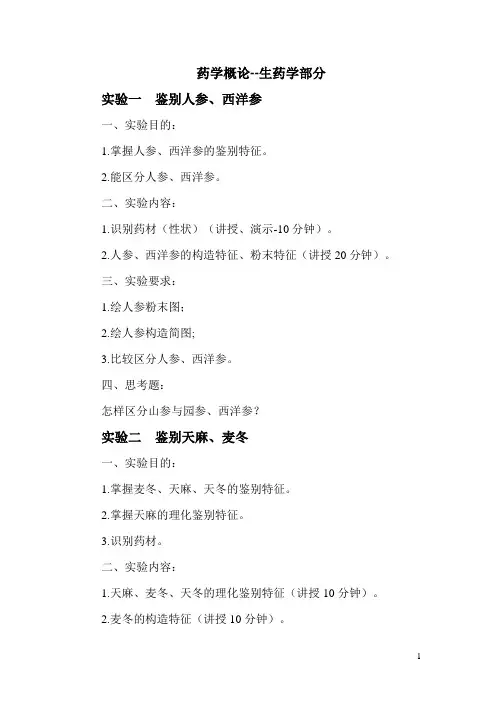 药学概论--生药学部分

实验一　鉴别人参、西洋参

一、实验目的：

1.掌握人参、西洋参的鉴别特征。

2.能区分人参、西洋参。

二、实验内容：

1.识别药材（性状）（讲授、演示-10 分钟）。

2.人参、西洋参的构造特征、粉末特征（讲授 20 分钟）。

三、实验要求：

1.绘人参粉末图;

2.绘人参构造简图;

3.比较区分人参、西洋参。

四、思考题：

怎样区分山参与园参、西洋参？

实验二　鉴别天麻、麦冬

一、实验目的：

1.掌握麦冬、天麻、天冬的鉴别特征。

2.掌握天麻的理化鉴别特征。

3.识别药材。

二、实验内容：

1.天麻、麦冬、天冬的理化鉴别特征（讲授 10 分钟）。

2.麦冬的构造特征（讲授 10 分钟）。

1